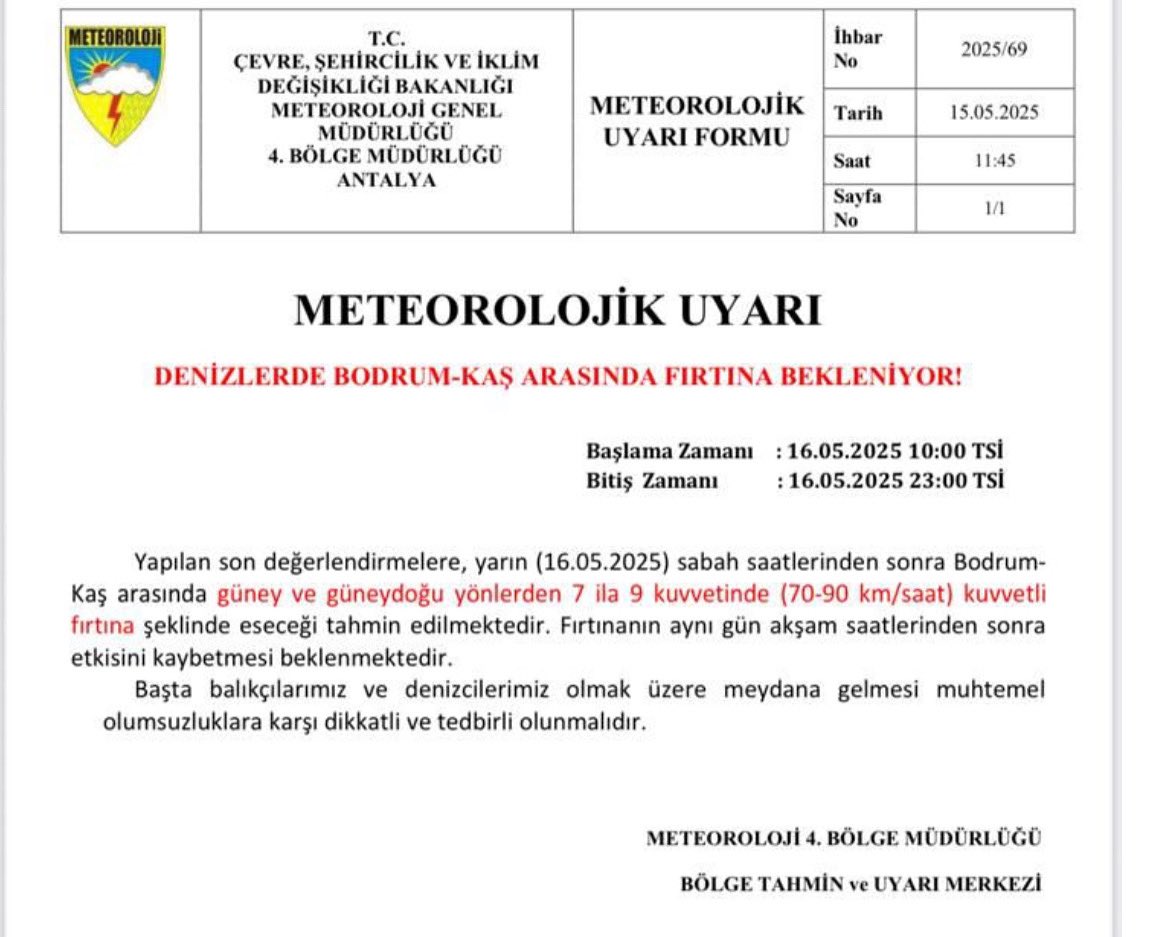 METEOROLOJİ

T.C.
ÇEVRE, ŞEHİRCİLİK VE İKLİM DEĞİŞİKLİĞİ BAKANLIĞI
METEOROLOJİ GENEL MÜDÜRLÜĞÜ
4. BÖLGE MÜDÜRLÜĞÜ
ANTALYA

METEOROLOJİK UYARI FORMU

| İhbar No | 2025/69 |
|---|---|
| Tarih | 15.05.2025 |
| Saat | 11:45 |
| Sayfa No | 1/1 |

METEOROLOJİK UYARI

DENİZLERDE BODRUM-KAŞ ARASINDA FIRTINA BEKLENİYOR!

Başlama Zamanı : 16.05.2025 10:00 TSİ
Bitiş Zamanı : 16.05.2025 23:00 TSİ

Yapılan son değerlendirmelere, yarın (16.05.2025) sabah saatlerinden sonra Bodrum-Kaş arasında güney ve güneydoğu yönlerden 7 ila 9 kuvvetinde (70-90 km/saat) kuvvetli fırtına şeklinde eseceği tahmin edilmektedir. Fırtınanın aynı gün akşam saatlerinden sonra etkisini kaybetmesi beklenmektedir.

Başta balıkçılarımız ve denizcilerimiz olmak üzere meydana gelmesi muhtemel olumsuzluklara karşı dikkatli ve tedbirli olunmalıdır.

METEOROLOJİ 4. BÖLGE MÜDÜRLÜĞÜ

BÖLGE TAHMİN ve UYARI MERKEZİ